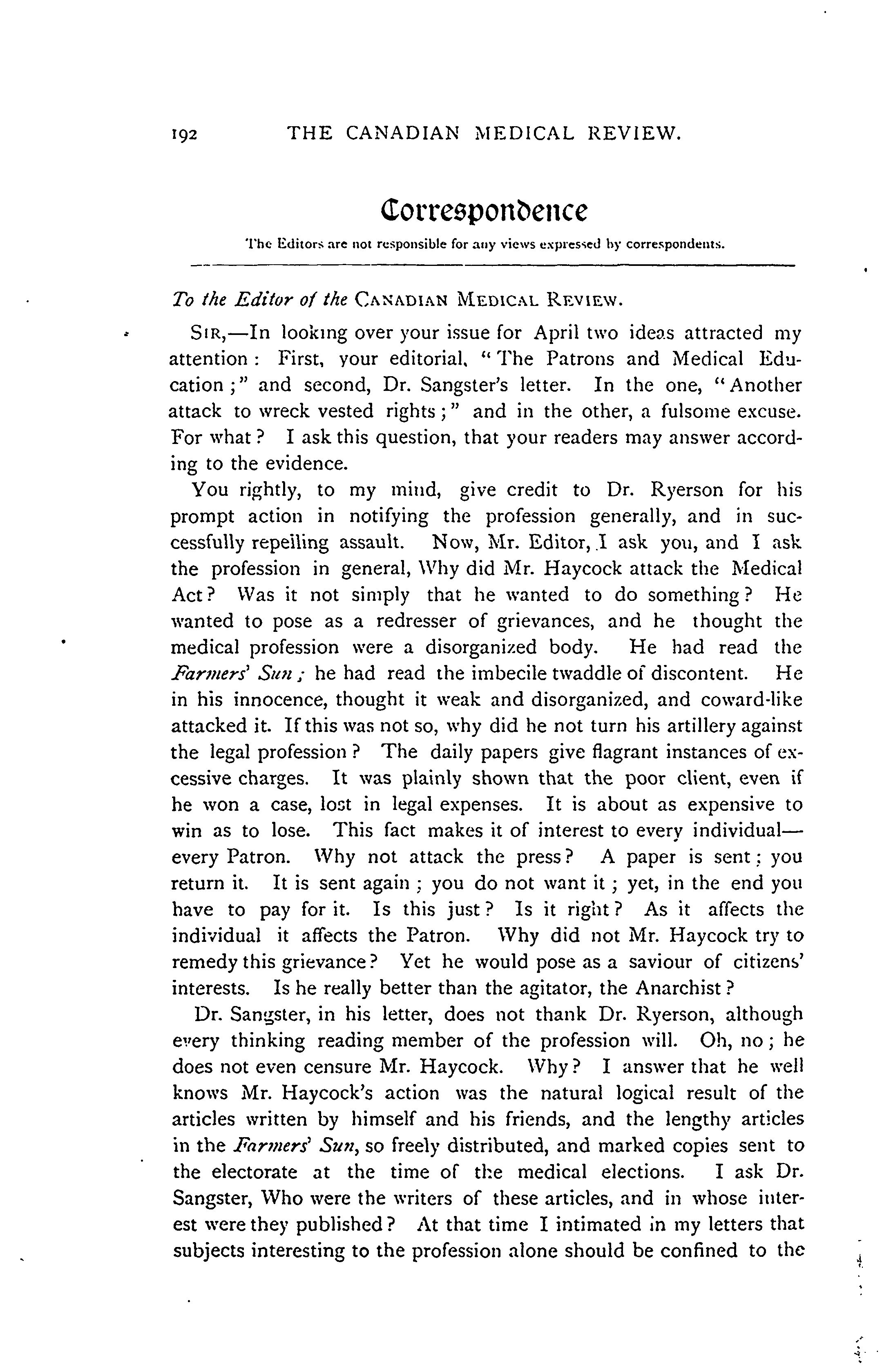 192 THE CANADIAN MEDICAL REVIEW.

Correspondence

The Editors are not responsible for any views expressed by correspondents.

To the Editor of the CANADIAN MEDICAL REVIEW.

SIR,—In looking over your issue for April two ideas attracted my attention: First, your editorial, "The Patrons and Medical Education;" and second, Dr. Sangster's letter. In the one, "Another attack to wreck vested rights;" and in the other, a fulsome excuse. For what? I ask this question, that your readers may answer according to the evidence.

You rightly, to my mind, give credit to Dr. Ryerson for his prompt action in notifying the profession generally, and in successfully repelling assault. Now, Mr. Editor, I ask you, and I ask the profession in general, Why did Mr. Haycock attack the Medical Act? Was it not simply that he wanted to do something? He wanted to pose as a redresser of grievances, and he thought the medical profession were a disorganized body. He had read the Farmers' Sun; he had read the imbecile twaddle of discontent. He in his innocence, thought it weak and disorganized, and coward-like attacked it. If this was not so, why did he not turn his artillery against the legal profession? The daily papers give flagrant instances of excessive charges. It was plainly shown that the poor client, even if he won a case, lost in legal expenses. It is about as expensive to win as to lose. This fact makes it of interest to every individual—every Patron. Why not attack the press? A paper is sent; you return it. It is sent again; you do not want it; yet, in the end you have to pay for it. Is this just? Is it right? As it affects the individual it affects the Patron. Why did not Mr. Haycock try to remedy this grievance? Yet he would pose as a saviour of citizens' interests. Is he really better than the agitator, the Anarchist?

Dr. Sangster, in his letter, does not thank Dr. Ryerson, although every thinking reading member of the profession will. Oh, no; he does not even censure Mr. Haycock. Why? I answer that he well knows Mr. Haycock's action was the natural logical result of the articles written by himself and his friends, and the lengthy articles in the Farmers' Sun, so freely distributed, and marked copies sent to the electorate at the time of the medical elections. I ask Dr. Sangster, Who were the writers of these articles, and in whose interest were they published? At that time I intimated in my letters that subjects interesting to the profession alone should be confined to the